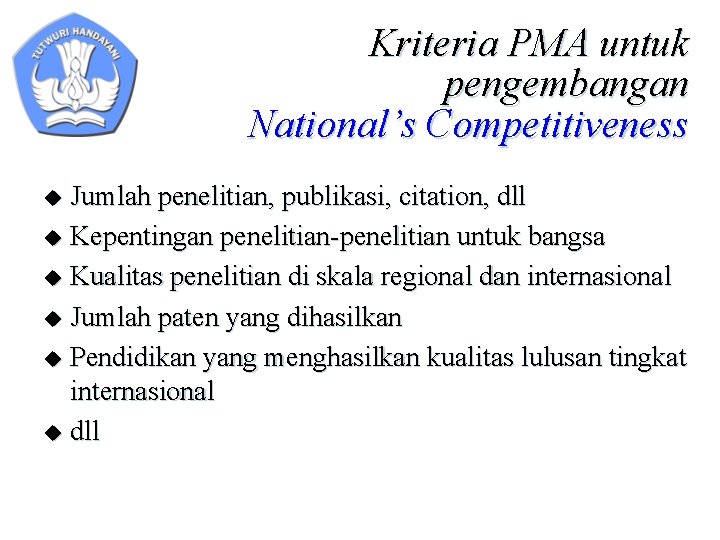 TUTWURI HANDAYANI

Kriteria PMA untuk pengembangan National's Competitiveness

◆ Jumlah penelitian, publikasi, citation, dll
◆ Kepentingan penelitian-penelitian untuk bangsa
◆ Kualitas penelitian di skala regional dan internasional
◆ Jumlah paten yang dihasilkan
◆ Pendidikan yang menghasilkan kualitas lulusan tingkat internasional
◆ dll